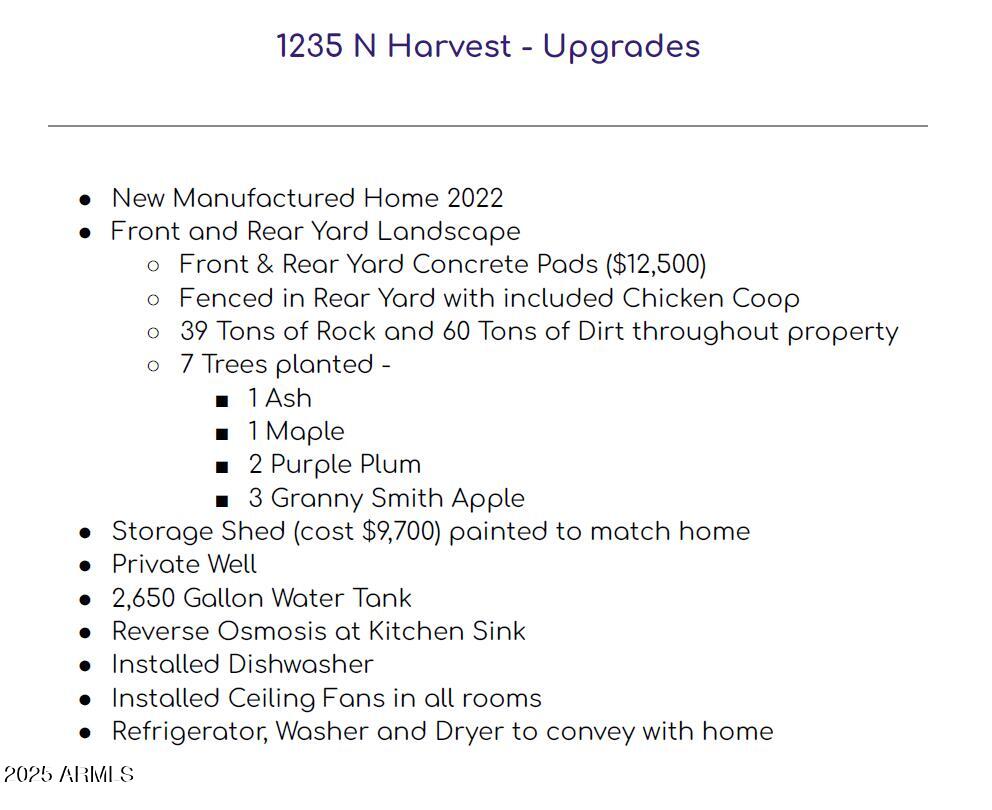 1235 N Harvest - Upgrades

- New Manufactured Home 2022
- Front and Rear Yard Landscape
  - Front & Rear Yard Concrete Pads (\$12,500)
  - Fenced in Rear Yard with included Chicken Coop
  - 39 Tons of Rock and 60 Tons of Dirt throughout property
  - 7 Trees planted -
    - 1 Ash
    - 1 Maple
    - 2 Purple Plum
    - 3 Granny Smith Apple
- Storage Shed (cost \$9,700) painted to match home
- Private Well
- 2,650 Gallon Water Tank
- Reverse Osmosis at Kitchen Sink
- Installed Dishwasher
- Installed Ceiling Fans in all rooms
- Refrigerator, Washer and Dryer to convey with home

2025 ARMLS